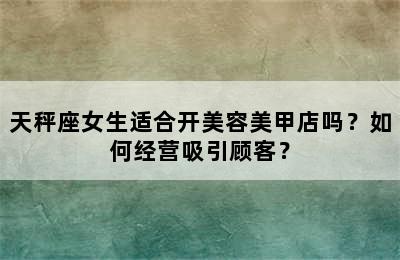 天秤座女生适合开美容美甲店吗？如何经营吸引顾客？